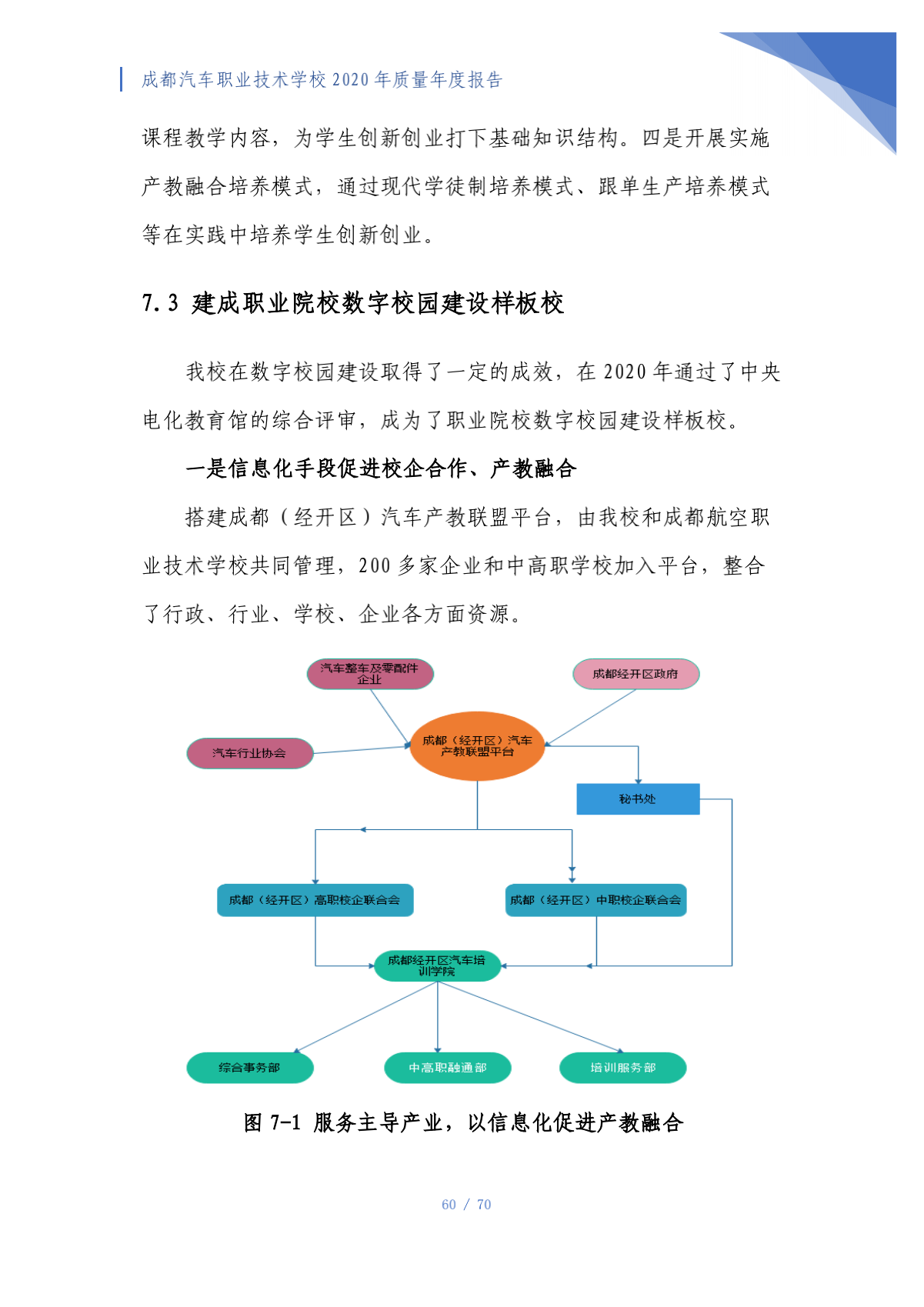 成都汽车职业技术学校 2020 年质量年度报告

课程教学内容，为学生创新创业打下基础知识结构。四是开展实施产教融合培养模式，通过现代学徒制培养模式、跟单生产培养模式等在实践中培养学生创新创业。

7.3 建成职业院校数字校园建设样板校

我校在数字校园建设取得了一定的成效，在 2020 年通过了中央电化教育馆的综合评审，成为了职业院校数字校园建设样板校。

一是信息化手段促进校企合作、产教融合

搭建成都（经开区）汽车产教联盟平台，由我校和成都航空职业技术学校共同管理，200 多家企业和中高职学校加入平台，整合了行政、行业、学校、企业各方面资源。

汽车整车及零配件企业

成都经开区政府

汽车行业协会

成都（经开区）汽车产教联盟平台

秘书处

成都（经开区）高职校企联合会

成都（经开区）中职校企联合会

成都经开区汽车培训学院

综合事务部

中高职融通部

培训服务部

图 7-1 服务主导产业，以信息化促进产教融合

60 / 70